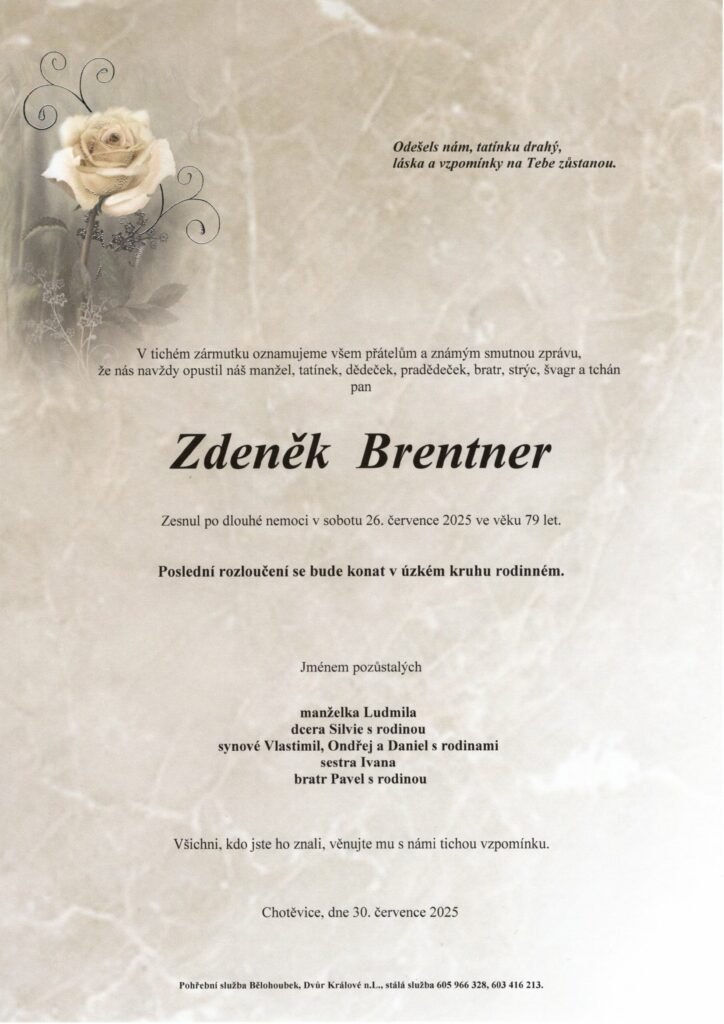 Odešels nám, tatínku drahý,
láska a vzpomínky na Tebe zůstanou.

V tichém zármutku oznamujeme všem přátelům a známým smutnou zprávu, že nás navždy opustil náš manžel, tatínek, dědeček, pradědeček, bratr, strýc, švagr a tchán
pan

Zdeněk Brentner

Zesnul po dlouhé nemoci v sobotu 26. července 2025 ve věku 79 let.

Poslední rozloučení se bude konat v úzkém kruhu rodinném.

Jménem pozůstalých

manželka Ludmila
dcera Silvie s rodinou
synové Vlastimil, Ondřej a Daniel s rodinami
sestra Ivana
bratr Pavel s rodinou

Všichni, kdo jste ho znali, věnujte mu s námi tichou vzpomínku.

Chotěvice, dne 30. července 2025

Pohřební služba Bělohoubek, Dvůr Králové n.L., stálá služba 605 966 328, 603 416 213.